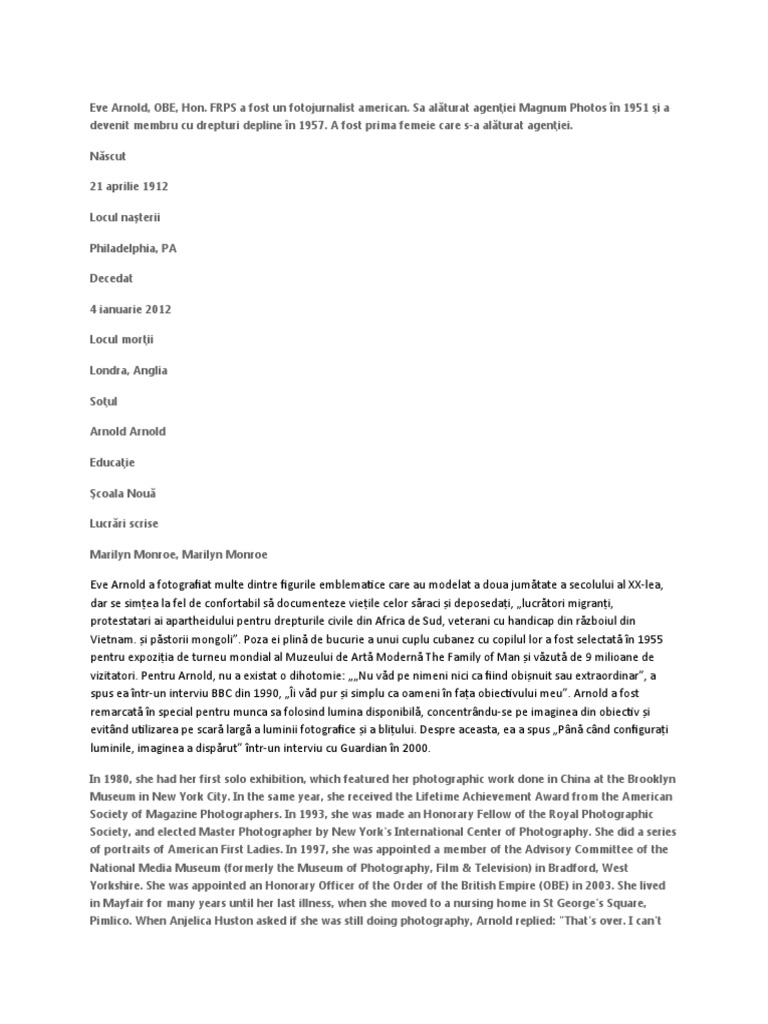 Eve Arnold, OBE, Hon. FRPS a fost un fotojurnalist american. Sa alăturat agenției Magnum Photos în 1951 și a devenit membru cu drepturi depline în 1957. A fost prima femeie care s-a alăturat agenției.

Născut

21 aprilie 1912

Locul nașterii

Philadelphia, PA

Decedat

4 ianuarie 2012

Locul morții

Londra, Anglia

Soțul

Arnold Arnold

Educație

Școala Nouă

Lucrări scrise

Marilyn Monroe, Marilyn Monroe

Eve Arnold a fotografiat multe dintre figurile emblematice care au modelat a doua jumătate a secolului al XX-lea, dar se simțea la fel de confortabil să documenteze viețile celor săraci și deposedați, „lucrători migranți, protestatari ai apartheidului pentru drepturile civile din Africa de Sud, veterani cu handicap din războiul din Vietnam. și păstorii mongoli”. Poza ei plină de bucurie a unui cuplu cubanez cu copilul lor a fost selectată în 1955 pentru expoziția de turneu mondial al Muzeului de Artă Modernă The Family of Man și văzută de 9 milioane de vizitatori. Pentru Arnold, nu a existat o dihotomie: „„Nu văd pe nimeni nici ca fiind obișnuit sau extraordinar”, a spus ea într-un interviu BBC din 1990, „Îi văd pur și simplu ca oameni în fața obiectivului meu”. Arnold a fost remarcată în special pentru munca sa folosind lumina disponibilă, concentrându-se pe imaginea din obiectiv și evitând utilizarea pe scară largă a luminii fotografice și a blițului. Despre aceasta, ea a spus „Până când configurați luminile, imaginea a dispărut” într-un interviu cu Guardian în 2000.

In 1980, she had her first solo exhibition, which featured her photographic work done in China at the Brooklyn Museum in New York City. In the same year, she received the Lifetime Achievement Award from the American Society of Magazine Photographers. In 1993, she was made an Honorary Fellow of the Royal Photographic Society, and elected Master Photographer by New York's International Center of Photography. She did a series of portraits of American First Ladies. In 1997, she was appointed a member of the Advisory Committee of the National Media Museum (formerly the Museum of Photography, Film & Television) in Bradford, West Yorkshire. She was appointed an Honorary Officer of the Order of the British Empire (OBE) in 2003. She lived in Mayfair for many years until her last illness, when she moved to a nursing home in St George's Square, Pimlico. When Anjelica Huston asked if she was still doing photography, Arnold replied: "That's over. I can't